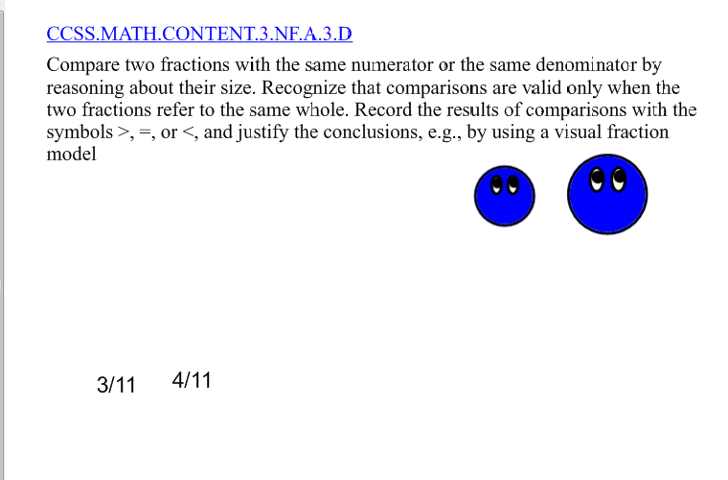 CCSS.MATH.CONTENT.3.NF.A.3.D

Compare two fractions with the same numerator or the same denominator by reasoning about their size. Recognize that comparisons are valid only when the two fractions refer to the same whole. Record the results of comparisons with the symbols >, =, or <, and justify the conclusions, e.g., by using a visual fraction model

3/11 4/11